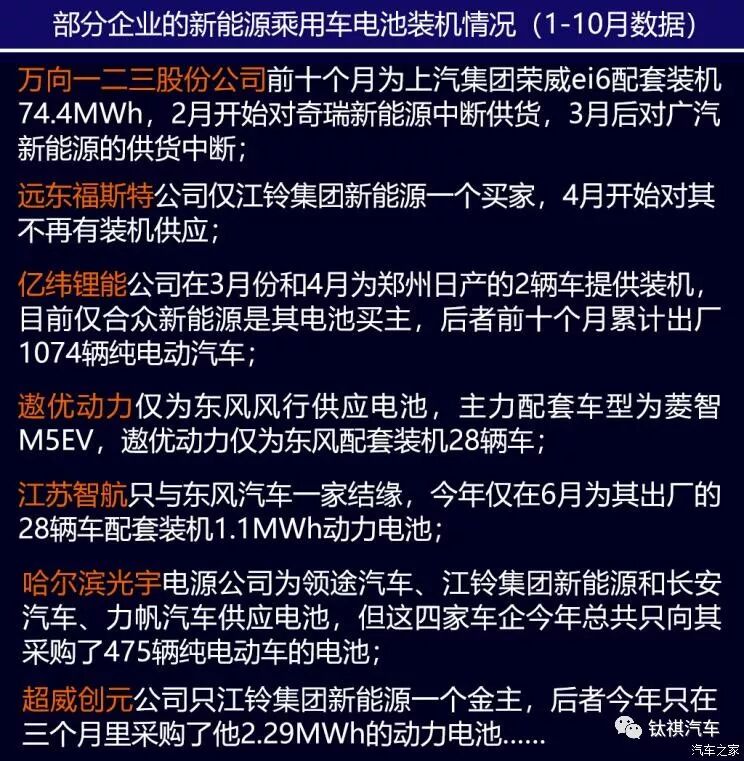 部分企业的新能源乘用车电池装机情况（1-10月数据）

万向一二三股份公司前十个月为上汽集团荣威ei6配套装机74.4MWh，2月开始对奇瑞新能源中断供货，3月后对广汽新能源的供货中断；

远东福斯特公司仅江铃集团新能源一个买家，4月开始对其不再有装机供应；

亿纬锂能公司在3月份和4月为郑州日产的2辆车提供装机，目前仅合众新能源是其电池买主，后者前十个月累计出厂1074辆纯电动汽车；

遨优动力仅为东风风行供应电池，主力配套车型为菱智M5EV，遨优动力仅为东风配套装机28辆车；

江苏智航只与东风汽车一家结缘，今年仅在6月为其出厂的28辆车配套装机1.1MWh动力电池；

哈尔滨光宇电源公司为领途汽车、江铃集团新能源和长安汽车、力帆汽车供应电池，但这四家车企今年总共只向其采购了475辆纯电动车的电池；

超威创元公司只江铃集团新能源一个金主，后者今年只在三个月里采购了他2.29MWh的动力电池......

钛祺汽车

汽车之家